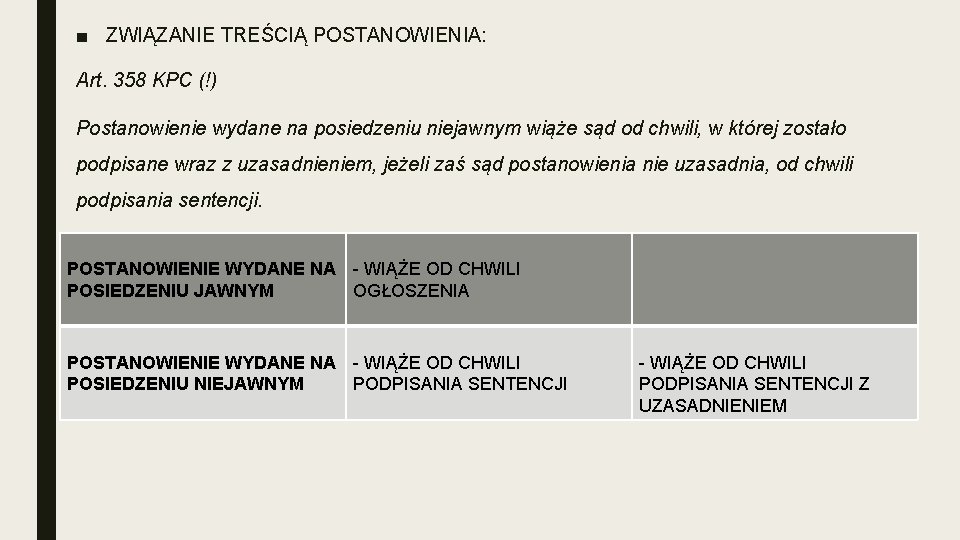 ■ ZWIĄZANIE TREŚCIĄ POSTANOWIENIA:

Art. 358 KPC (!)

Postanowienie wydane na posiedzeniu niejawnym wiąże sąd od chwili, w której zostało podpisane wraz z uzasadnieniem, jeżeli zaś sąd postanowienia nie uzasadnia, od chwili podpisania sentencji.

| POSTANOWIENIE WYDANE NA POSIEDZENIU JAWNYM | - WIĄŻE OD CHWILI OGŁOSZENIA | |
|---|---|---|
| POSTANOWIENIE WYDANE NA POSIEDZENIU NIEJAWNYM | - WIĄŻE OD CHWILI PODPISANIA SENTENCJI | - WIĄŻE OD CHWILI PODPISANIA SENTENCJI Z UZASADNIENIEM |